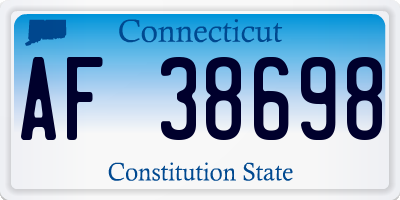 Connecticut

AF 38698

Constitution State